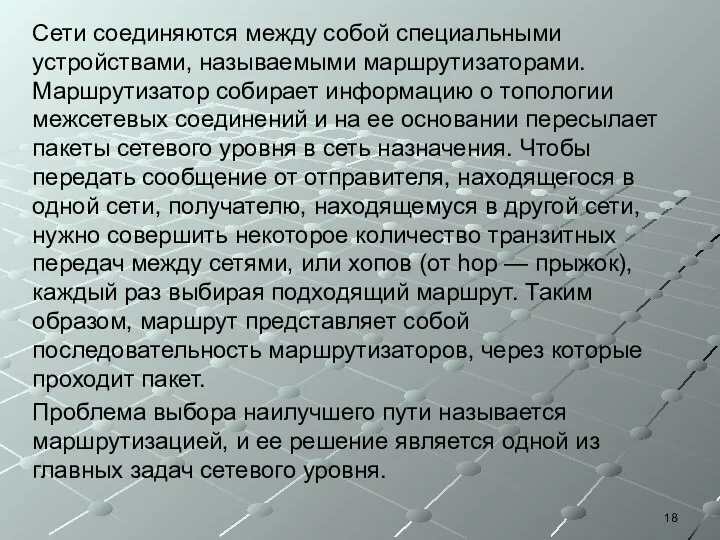 Сети соединяются между собой специальными устройствами, называемыми маршрутизаторами. Маршрутизатор собирает информацию о топологии межсетевых соединений и на ее основании пересылает пакеты сетевого уровня в сеть назначения. Чтобы передать сообщение от отправителя, находящегося в одной сети, получателю, находящемуся в другой сети, нужно совершить некоторое количество транзитных передач между сетями, или хопов (от hop — прыжок), каждый раз выбирая подходящий маршрут. Таким образом, маршрут представляет собой последовательность маршрутизаторов, через которые проходит пакет.

Проблема выбора наилучшего пути называется маршрутизацией, и ее решение является одной из главных задач сетевого уровня.

18